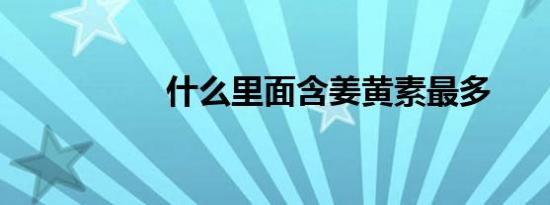 什么里面含姜黄素最多